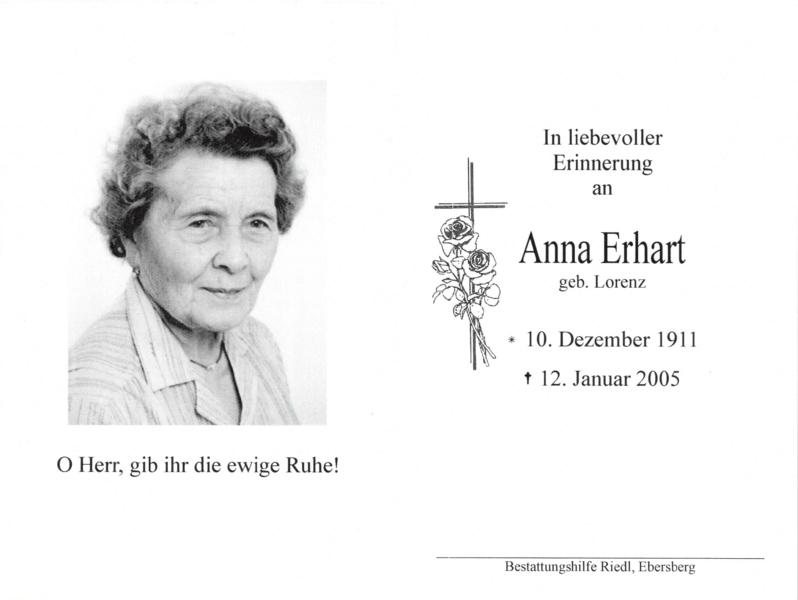 O Herr, gib ihr die ewige Ruhe!

In liebevoller
Erinnerung
an

Anna Erhart
geb. Lorenz

* 10. Dezember 1911
† 12. Januar 2005

Bestattungshilfe Riedl, Ebersberg